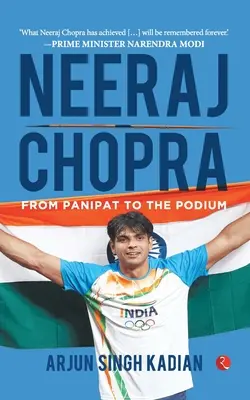 'What Neeraj Chopra has achieved [...] will be remembered forever.'
—PRIME MINISTER NARENDRA MODI

NEERAJ
CHOPRA

FROM PANIPAT TO THE PODIUM

INDIA

ARJUN SINGH KADIAN